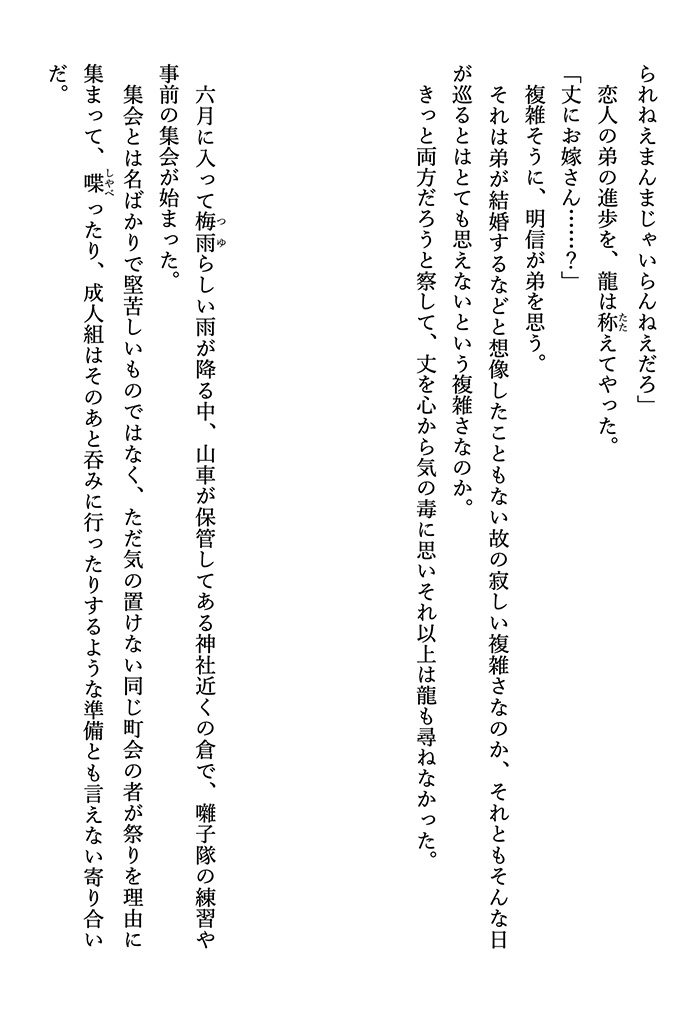 られねえまんまじゃいらんねえだろ」
　恋人の弟の進歩を、龍は称えてやった。
「丈にお嫁さん……？」
　複雑そうに、明信が弟を思う。
　それは弟が結婚するなどと想像したこともない故の寂しい複雑さなのか、それともそんな日が巡るとはとても思えないという複雑さなのか。
　きっと両方だろうと察して、丈を心から気の毒に思いそれ以上は龍も尋ねなかった。

　六月に入って梅雨らしい雨が降る中、山車が保管してある神社近くの倉で、囃子隊の練習や事前の集会が始まった。
　集会とは名ばかりで堅苦しいものではなく、ただ気の置けない同じ町会の者が祭りを理由に集まって、喋ったり、成人組はそのあと呑みに行ったりするような準備とも言えない寄り合いだ。